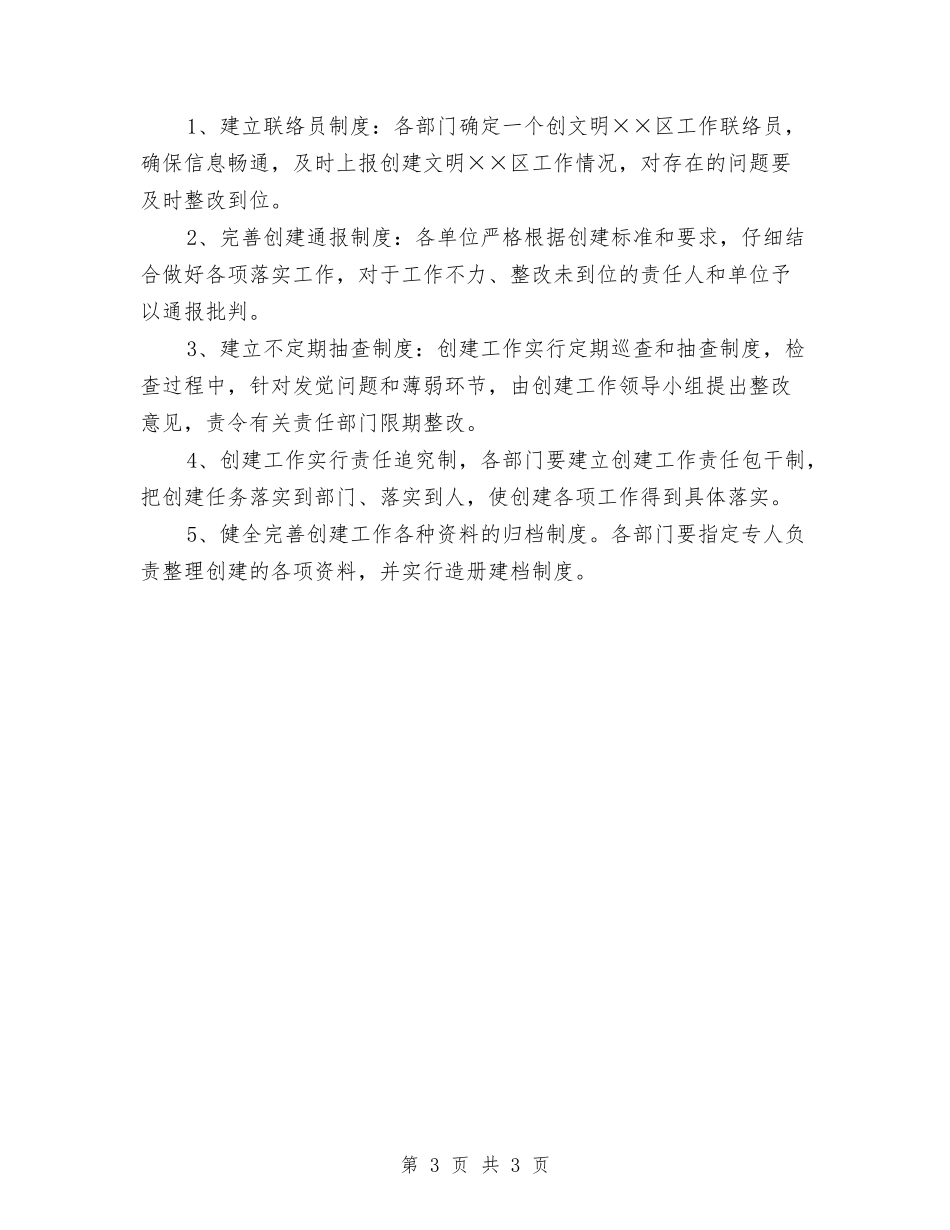 1、建立联络员制度：各部门确定一个创文明××区工作联络员，确保信息畅通，及时上报创建文明××区工作情况，对存在的问题要及时整改到位。

2、完善创建通报制度：各单位严格根据创建标准和要求，仔细结合做好各项落实工作，对于工作不力、整改未到位的责任人和单位予以通报批判。

3、建立不定期抽查制度：创建工作实行定期巡查和抽查制度，检查过程中，针对发觉问题和薄弱环节，由创建工作领导小组提出整改意见，责令有关责任部门限期整改。

4、创建工作实行责任追究制，各部门要建立创建工作责任包干制，把创建任务落实到部门、落实到人，使创建各项工作得到具体落实。

5、健全完善创建工作各种资料的归档制度。各部门要指定专人负责整理创建的各项资料，并实行造册建档制度。

第 3 页 共 3 页